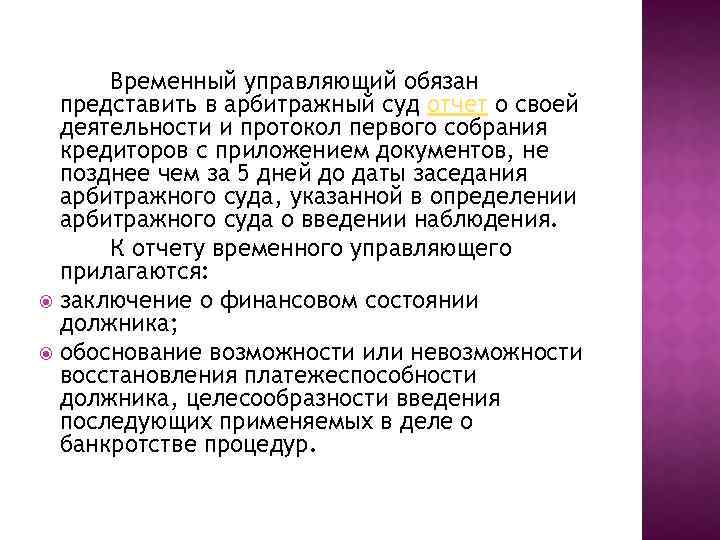 Временный управляющий обязан представить в арбитражный суд отчет о своей деятельности и протокол первого собрания кредиторов с приложением документов, не позднее чем за 5 дней до даты заседания арбитражного суда, указанной в определении арбитражного суда о введении наблюдения.

К отчету временного управляющего прилагаются:

заключение о финансовом состоянии должника;

обоснование возможности или невозможности восстановления платежеспособности должника, целесообразности введения последующих применяемых в деле о банкротстве процедур.